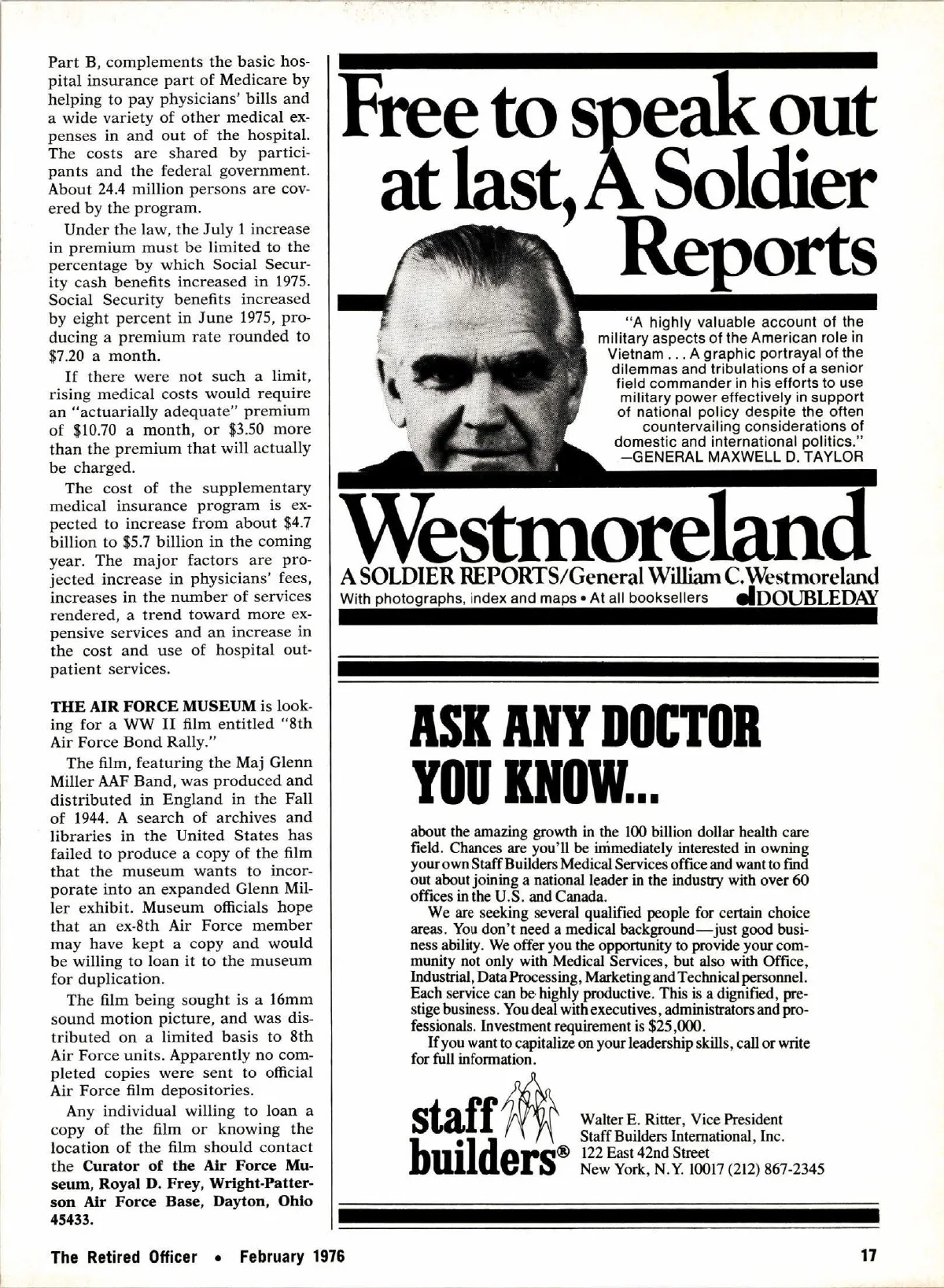 Part B, complements the basic hospital insurance part of Medicare by helping to pay physicians' bills and a wide variety of other medical expenses in and out of the hospital. The costs are shared by participants and the federal government. About 24.4 million persons are covered by the program.

Under the law, the July 1 increase in premium must be limited to the percentage by which Social Security cash benefits increased in 1975. Social Security benefits increased by eight percent in June 1975, producing a premium rate rounded to \$7.20 a month.

If there were not such a limit, rising medical costs would require an "actuarially adequate" premium of \$10.70 a month, or \$3.50 more than the premium that will actually be charged.

The cost of the supplementary medical insurance program is expected to increase from about \$4.7 billion to \$5.7 billion in the coming year. The major factors are projected increase in physicians' fees, increases in the number of services rendered, a trend toward more expensive services and an increase in the cost and use of hospital outpatient services.

THE AIR FORCE MUSEUM is looking for a WW II film entitled "8th Air Force Bond Rally."

The film, featuring the Maj Glenn Miller AAF Band, was produced and distributed in England in the Fall of 1944. A search of archives and libraries in the United States has failed to produce a copy of the film that the museum wants to incorporate into an expanded Glenn Miller exhibit. Museum officials hope that an ex-8th Air Force member may have kept a copy and would be willing to loan it to the museum for duplication.

The film being sought is a 16mm sound motion picture, and was distributed on a limited basis to 8th Air Force units. Apparently no completed copies were sent to official Air Force film depositories.

Any individual willing to loan a copy of the film or knowing the location of the film should contact the Curator of the Air Force Museum, Royal D. Frey, Wright-Patterson Air Force Base, Dayton, Ohio 45433.

Free to speak out at last, A Soldier Reports

"A highly valuable account of the military aspects of the American role in Vietnam . . . A graphic portrayal of the dilemmas and tribulations of a senior field commander in his efforts to use military power effectively in support of national policy despite the often countervailing considerations of domestic and international politics." —GENERAL MAXWELL D. TAYLOR

Westmoreland
A SOLDIER REPORTS/General William C. Westmoreland
With photographs, index and maps • At all booksellers DOUBLEDAY

ASK ANY DOCTOR YOU KNOW...

about the amazing growth in the 100 billion dollar health care field. Chances are you'll be immediately interested in owning your own Staff Builders Medical Services office and want to find out about joining a national leader in the industry with over 60 offices in the U.S. and Canada.

We are seeking several qualified people for certain choice areas. You don't need a medical background—just good business ability. We offer you the opportunity to provide your community not only with Medical Services, but also with Office, Industrial, Data Processing, Marketing and Technical personnel. Each service can be highly productive. This is a dignified, prestige business. You deal with executives, administrators and professionals. Investment requirement is \$25,000.

If you want to capitalize on your leadership skills, call or write for full information.

staff builders®

Walter E. Ritter, Vice President
Staff Builders International, Inc.
122 East 42nd Street
New York, N.Y. 10017 (212) 867-2345

The Retired Officer • February 1976

17